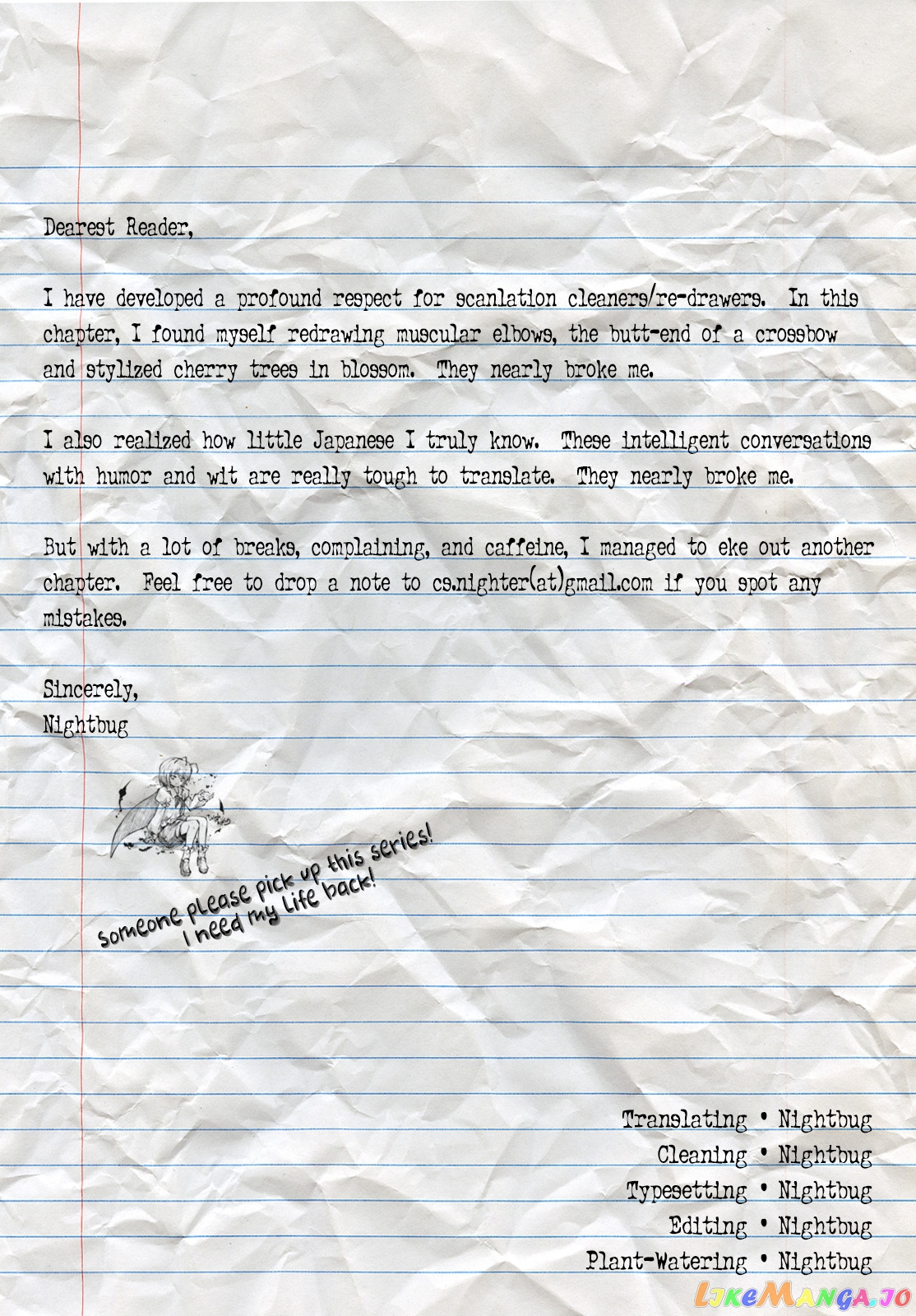 Dearest Reader,

I have developed a profound respect for scanlation cleaners/re-drawers. In this chapter, I found myself redrawing muscular elbows, the butt-end of a crossbow and stylized cherry trees in blossom. They nearly broke me.

I also realized how little Japanese I truly know. These intelligent conversations with humor and wit are really tough to translate. They nearly broke me.

But with a lot of breaks, complaining, and caffeine, I managed to eke out another chapter. Feel free to drop a note to cs.nighter(at)gmail.com if you spot any mistakes.

Sincerely,
Nightbug

Someone please pick up this series!
I need my life back!

Translating • Nightbug
Cleaning • Nightbug
Typesetting • Nightbug
Editing • Nightbug
Plant-Watering • Nightbug

LikeManga.io